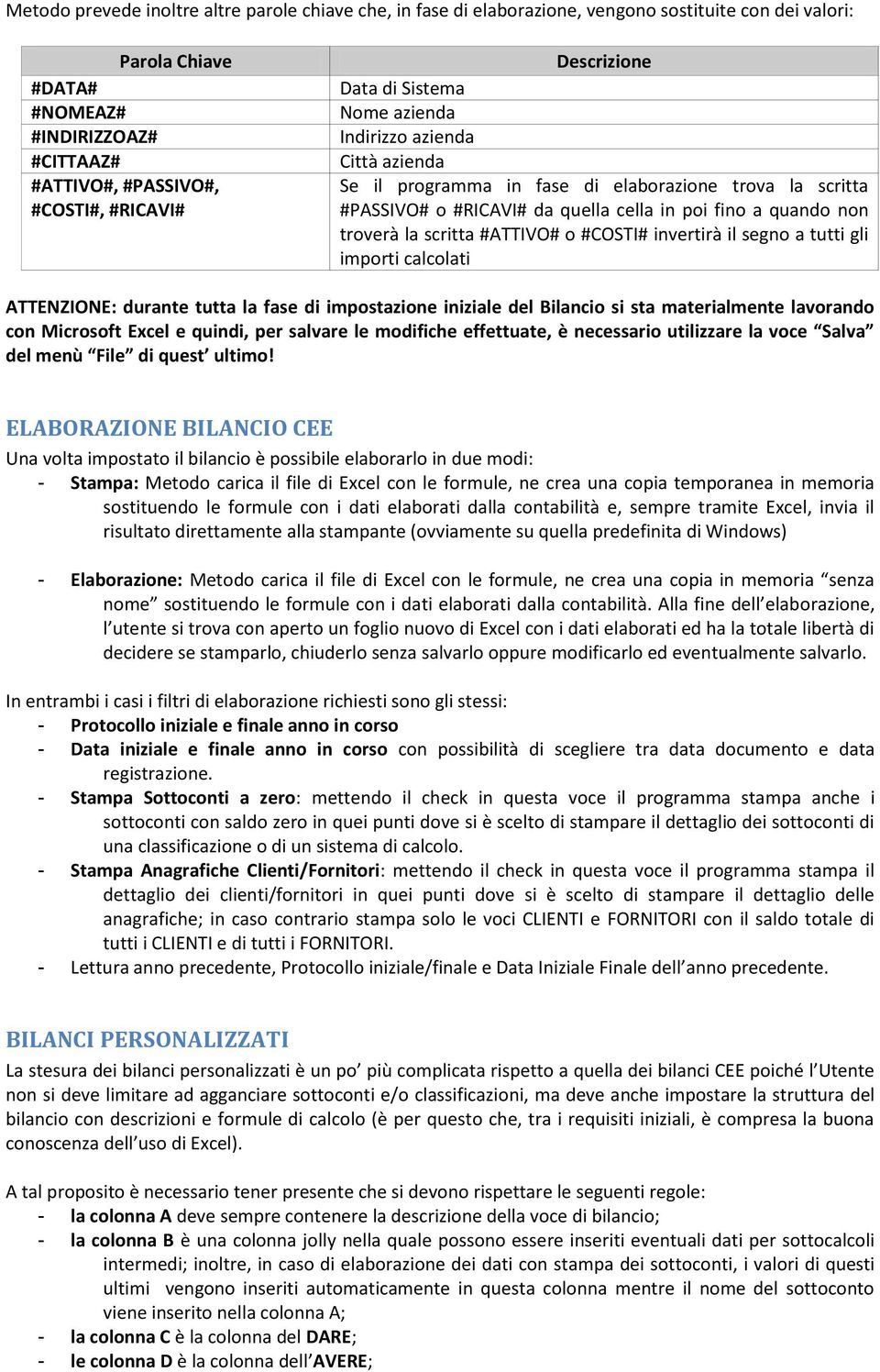 Metodo prevede inoltre altre parole chiave che, in fase di elaborazione, vengono sostituite con dei valori:

| Parola Chiave | Descrizione |
|---|---|
| #DATA# | Data di Sistema |
| #NOMEAZ# | Nome azienda |
| #INDIRIZZOAZ# | Indirizzo azienda |
| #CITTAAZ# | Città azienda |
| #ATTIVO#, #PASSIVO#, #COSTI#, #RICAVI# | Se il programma in fase di elaborazione trova la scritta #PASSIVO# o #RICAVI# da quella cella in poi fino a quando non troverà la scritta #ATTIVO# o #COSTI# invertirà il segno a tutti gli importi calcolati |

ATTENZIONE: durante tutta la fase di impostazione iniziale del Bilancio si sta materialmente lavorando con Microsoft Excel e quindi, per salvare le modifiche effettuate, è necessario utilizzare la voce “Salva” del menù “File” di quest’ ultimo!

ELABORAZIONE BILANCIO CEE

Una volta impostato il bilancio è possibile elaborarlo in due modi:
- Stampa: Metodo carica il file di Excel con le formule, ne crea una copia temporanea in memoria sostituendo le formule con i dati elaborati dalla contabilità e, sempre tramite Excel, invia il risultato direttamente alla stampante (ovviamente su quella predefinita di Windows)

- Elaborazione: Metodo carica il file di Excel con le formule, ne crea una copia in memoria “senza nome” sostituendo le formule con i dati elaborati dalla contabilità. Alla fine dell’elaborazione, l’utente si trova con aperto un foglio nuovo di Excel con i dati elaborati ed ha la totale libertà di decidere se stamparlo, chiuderlo senza salvarlo oppure modificarlo ed eventualmente salvarlo.

In entrambi i casi i filtri di elaborazione richiesti sono gli stessi:
- Protocollo iniziale e finale anno in corso
- Data iniziale e finale anno in corso con possibilità di scegliere tra data documento e data registrazione.
- Stampa Sottoconti a zero: mettendo il check in questa voce il programma stampa anche i sottoconti con saldo zero in quei punti dove si è scelto di stampare il dettaglio dei sottoconti di una classificazione o di un sistema di calcolo.
- Stampa Anagrafiche Clienti/Fornitori: mettendo il check in questa voce il programma stampa il dettaglio dei clienti/fornitori in quei punti dove si è scelto di stampare il dettaglio delle anagrafiche; in caso contrario stampa solo le voci CLIENTI e FORNITORI con il saldo totale di tutti i CLIENTI e di tutti i FORNITORI.
- Lettura anno precedente, Protocollo iniziale/finale e Data Iniziale Finale dell’anno precedente.

BILANCI PERSONALIZZATI

La stesura dei bilanci personalizzati è un po’ più complicata rispetto a quella dei bilanci CEE poiché l’Utente non si deve limitare ad agganciare sottoconti e/o classificazioni, ma deve anche impostare la struttura del bilancio con descrizioni e formule di calcolo (è per questo che, tra i requisiti iniziali, è compresa la buona conoscenza dell’uso di Excel).

A tal proposito è necessario tener presente che si devono rispettare le seguenti regole:
- la colonna A deve sempre contenere la descrizione della voce di bilancio;
- la colonna B è una colonna jolly nella quale possono essere inseriti eventuali dati per sottocalcoli intermedi; inoltre, in caso di elaborazione dei dati con stampa dei sottoconti, i valori di questi ultimi vengono inseriti automaticamente in questa colonna mentre il nome del sottoconto viene inserito nella colonna A;
- la colonna C è la colonna del DARE;
- le colonna D è la colonna dell’AVERE;